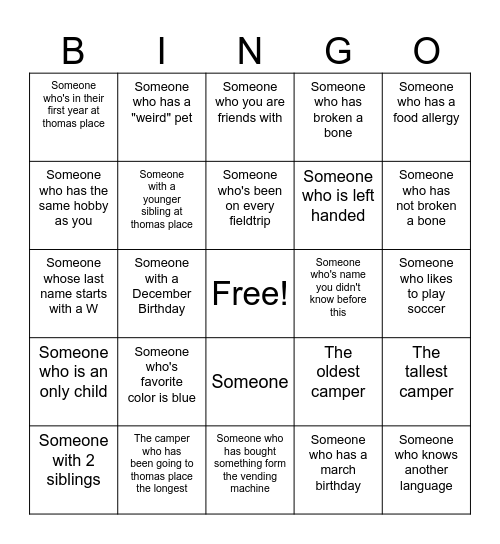 | B | I | N | G | O |
|---|---|---|---|---|
| Someone who's in their first year at thomas place | Someone who has a "weird" pet | Someone who you are friends with | Someone who has broken a bone | Someone who has a food allergy |
| Someone who has the same hobby as you | Someone with a younger sibling at thomas place | Someone who's been on every fieldtrip | Someone who is left handed | Someone who has not broken a bone |
| Someone whose last name starts with a W | Someone with a December Birthday | Free! | Someone who's name you didn't know before this | Someone who likes to play soccer |
| Someone who is an only child | Someone who's favorite color is blue | Someone | The oldest camper | The tallest camper |
| Someone with 2 siblings | The camper who has been going to thomas place the longest | Someone who has bought something form the vending machine | Someone who has a march birthday | Someone who knows another language |